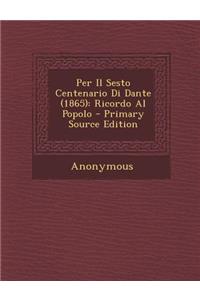 Per Il Sesto Centenario Di Dante (1865): Ricordo Al Popolo - Primary Source Edition

Anonymous